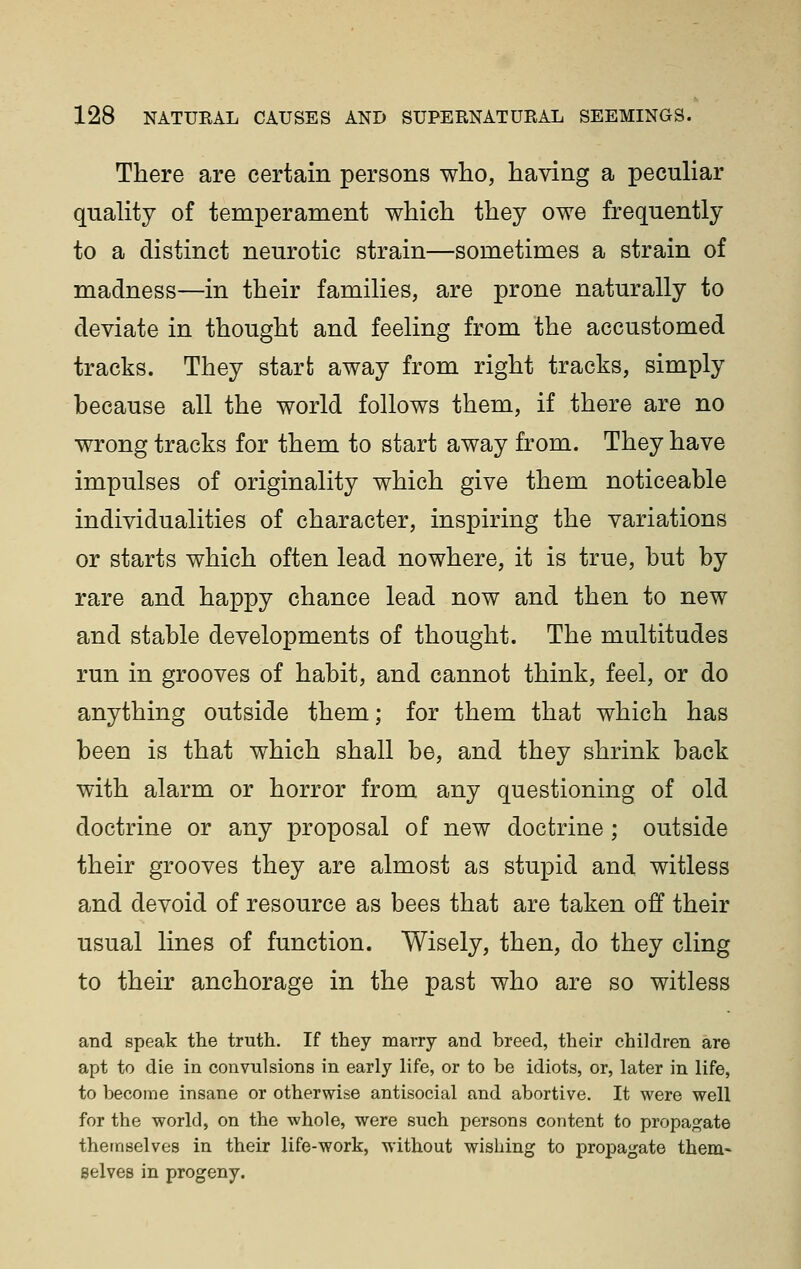 128 NATURAL CAUSES AND SUPERNATURAL SEEMINGS.

There are certain persons who, having a peculiar quality of temperament which they owe frequently to a distinct neurotic strain—sometimes a strain of madness—in their families, are prone naturally to deviate in thought and feeling from the accustomed tracks. They start away from right tracks, simply because all the world follows them, if there are no wrong tracks for them to start away from. They have impulses of originality which give them noticeable individualities of character, inspiring the variations or starts which often lead nowhere, it is true, but by rare and happy chance lead now and then to new and stable developments of thought. The multitudes run in grooves of habit, and cannot think, feel, or do anything outside them; for them that which has been is that which shall be, and they shrink back with alarm or horror from any questioning of old doctrine or any proposal of new doctrine; outside their grooves they are almost as stupid and witless and devoid of resource as bees that are taken off their usual lines of function. Wisely, then, do they cling to their anchorage in the past who are so witless

and speak the truth. If they marry and breed, their children are apt to die in convulsions in early life, or to be idiots, or, later in life, to become insane or otherwise antisocial and abortive. It were well for the world, on the whole, were such persons content to propagate themselves in their life-work, without wishing to propagate themselves in progeny.